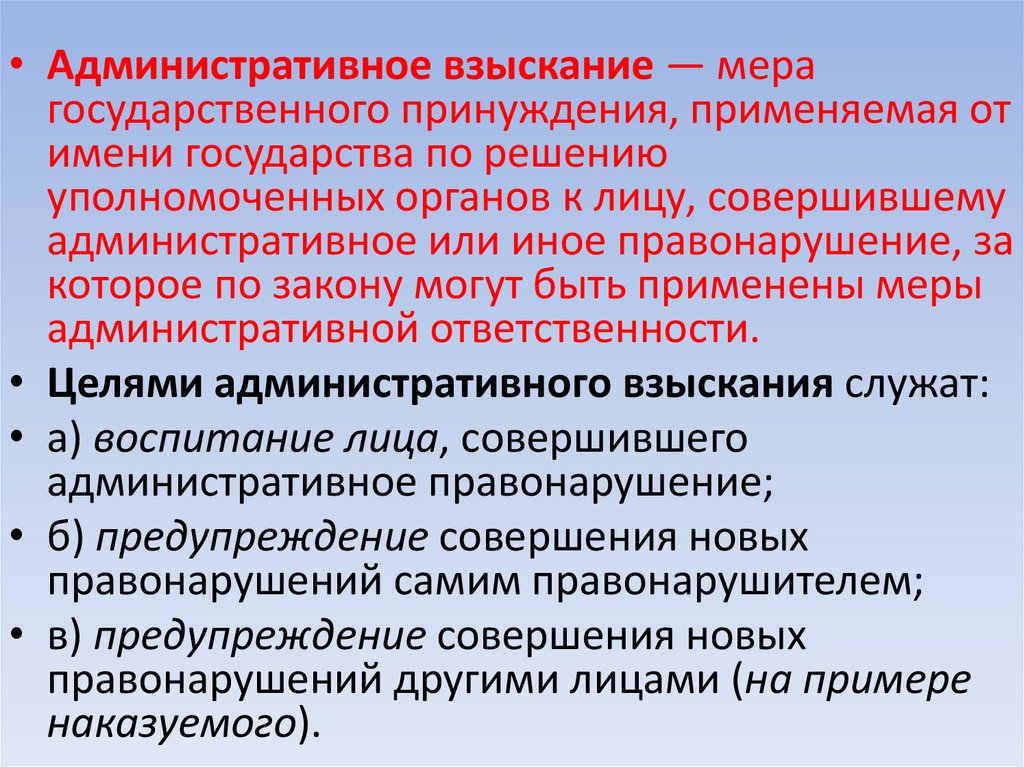 • Административное взыскание — мера государственного принуждения, применяемая от имени государства по решению уполномоченных органов к лицу, совершившему административное или иное правонарушение, за которое по закону могут быть применены меры административной ответственности.

• Целями административного взыскания служат:

• а) воспитание лица, совершившего административное правонарушение;

• б) предупреждение совершения новых правонарушений самим правонарушителем;

• в) предупреждение совершения новых правонарушений другими лицами (на примере наказуемого).